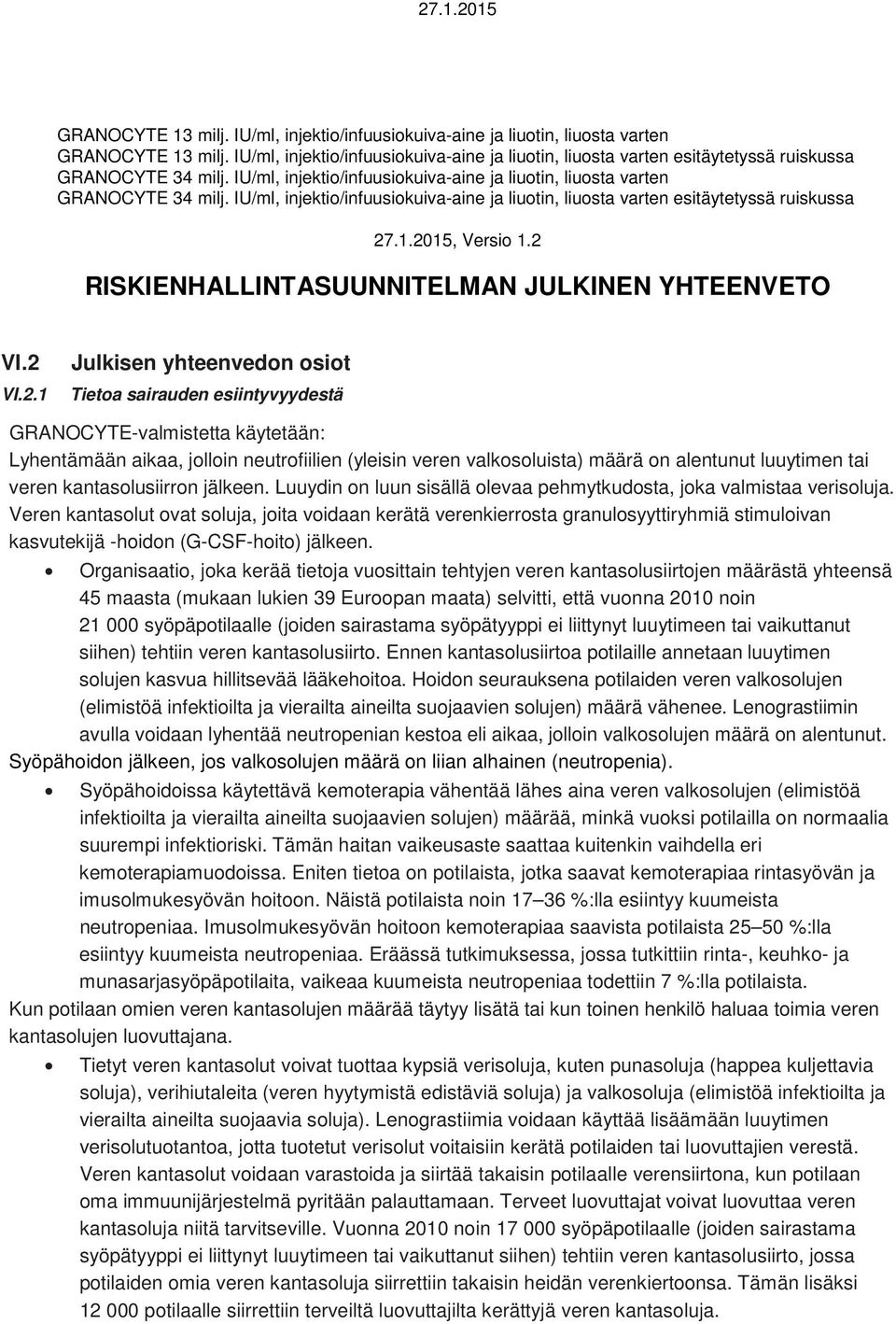 27.1.2015

GRANOCYTE 13 milj. IU/ml, injektio/infuusiokuiva-aine ja liuotin, liuosta varten
GRANOCYTE 13 milj. IU/ml, injektio/infuusiokuiva-aine ja liuotin, liuosta varten esitäytetyssä ruiskussa
GRANOCYTE 34 milj. IU/ml, injektio/infuusiokuiva-aine ja liuotin, liuosta varten
GRANOCYTE 34 milj. IU/ml, injektio/infuusiokuiva-aine ja liuotin, liuosta varten esitäytetyssä ruiskussa

27.1.2015, Versio 1.2

RISKIENHALLINTASUUNNITELMAN JULKINEN YHTEENVETO

VI.2 Julkisen yhteenvedon osiot

VI.2.1 Tietoa sairauden esiintyvyydestä

GRANOCYTE-valmistetta käytetään:
Lyhentämään aikaa, jolloin neutrofiilien (yleisin veren valkosoluista) määrä on alentunut luuytimen tai veren kantasolusiirron jälkeen. Luuydin on luun sisällä olevaa pehmytkudosta, joka valmistaa verisoluja. Veren kantasolut ovat soluja, joita voidaan kerätä verenkierrosta granulosyyttiryhmiä stimuloivan kasvutekijä -hoidon (G-CSF-hoito) jälkeen.

• Organisaatio, joka kerää tietoja vuosittain tehtyjen veren kantasolusiirtojen määrästä yhteensä 45 maasta (mukaan lukien 39 Euroopan maata) selvitti, että vuonna 2010 noin 21 000 syöpäpotilaalle (joiden sairastama syöpätyyppi ei liittynyt luuytimeen tai vaikuttanut siihen) tehtiin veren kantasolusiirto. Ennen kantasolusiirtoa potilaille annetaan luuytimen solujen kasvua hillitsevää lääkehoitoa. Hoidon seurauksena potilaiden veren valkosolujen (elimistöä infektioilta ja vierailta aineilta suojaavien solujen) määrä vähenee. Lenograstiimin avulla voidaan lyhentää neutropenian kestoa eli aikaa, jolloin valkosolujen määrä on alentunut.

Syöpähoidon jälkeen, jos valkosolujen määrä on liian alhainen (neutropenia).

• Syöpähoidoissa käytettävä kemoterapia vähentää lähes aina veren valkosolujen (elimistöä infektioilta ja vierailta aineilta suojaavien solujen) määrää, minkä vuoksi potilailla on normaalia suurempi infektioriski. Tämän haitan vaikeusaste saattaa kuitenkin vaihdella eri kemoterapiamuodoissa. Eniten tietoa on potilaista, jotka saavat kemoterapiaa rintasyövän ja imusolmukesyövän hoitoon. Näistä potilaista noin 17–36 %:lla esiintyy kuumeista neutropeniaa. Imusolmukesyövän hoitoon kemoterapiaa saavista potilaista 25–50 %:lla esiintyy kuumeista neutropeniaa. Eräässä tutkimuksessa, jossa tutkittiin rinta-, keuhko- ja munasarjasyöpäpotilaita, vaikeaa kuumeista neutropeniaa todettiin 7 %:lla potilaista.

Kun potilaan omien veren kantasolujen määrää täytyy lisätä tai kun toinen henkilö haluaa toimia veren kantasolujen luovuttajana.

• Tietyt veren kantasolut voivat tuottaa kypsiä verisoluja, kuten punasoluja (happea kuljettavia soluja), verihiutaleita (veren hyytymistä edistäviä soluja) ja valkosoluja (elimistöä infektioilta ja vierailta aineilta suojaavia soluja). Lenograstiimia voidaan käyttää lisäämään luuytimen verisolutuotantoa, jotta tuotetut verisolut voitaisiin kerätä potilaiden tai luovuttajien verestä. Veren kantasolut voidaan varastoida ja siirtää takaisin potilaalle verensiirtona, kun potilaan oma immuunijärjestelmä pyritään palauttamaan. Terveet luovuttajat voivat luovuttaa veren kantasoluja niitä tarvitseville. Vuonna 2010 noin 17 000 syöpäpotilaalle (joiden sairastama syöpätyyppi ei liittynyt luuytimeen tai vaikuttanut siihen) tehtiin veren kantasolusiirto, jossa potilaiden omia veren kantasoluja siirrettiin takaisin heidän verenkiertoonsa. Tämän lisäksi 12 000 potilaalle siirrettiin terveiltä luovuttajilta kerättyjä veren kantasoluja.